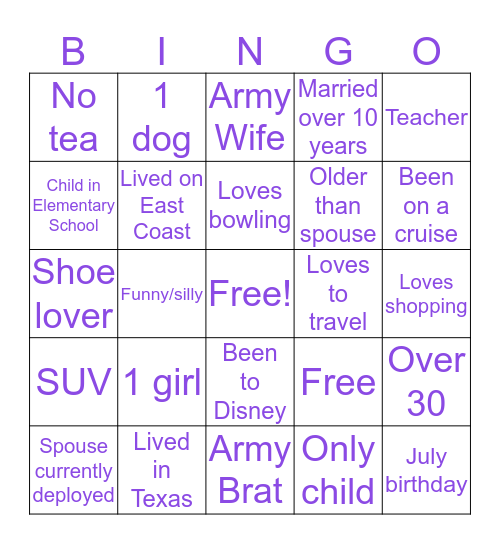 | B | I | N | G | O |
|---|---|---|---|---|
| No tea | 1 dog | Army Wife | Married over 10 years | Teacher |
| Child in Elementary School | Lived on East Coast | Loves bowling | Older than spouse | Been on a cruise |
| Shoe lover | Funny/silly | Free! | Loves to travel | Loves shopping |
| SUV | 1 girl | Been to Disney | Free | Over 30 |
| Spouse currently deployed | Lived in Texas | Army Brat | Only child | July birthday |